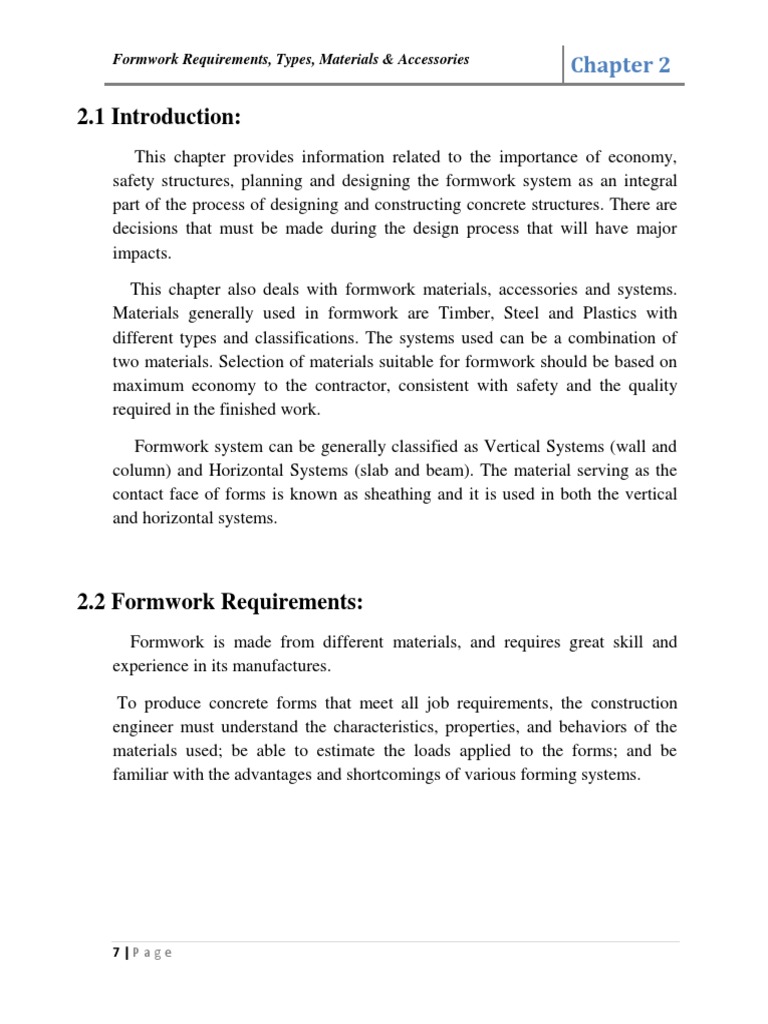 Formwork Requirements, Types, Materials & Accessories

Chapter 2

2.1 Introduction:

This chapter provides information related to the importance of economy, safety structures, planning and designing the formwork system as an integral part of the process of designing and constructing concrete structures. There are decisions that must be made during the design process that will have major impacts.

This chapter also deals with formwork materials, accessories and systems. Materials generally used in formwork are Timber, Steel and Plastics with different types and classifications. The systems used can be a combination of two materials. Selection of materials suitable for formwork should be based on maximum economy to the contractor, consistent with safety and the quality required in the finished work.

Formwork system can be generally classified as Vertical Systems (wall and column) and Horizontal Systems (slab and beam). The material serving as the contact face of forms is known as sheathing and it is used in both the vertical and horizontal systems.

2.2 Formwork Requirements:

Formwork is made from different materials, and requires great skill and experience in its manufactures.

To produce concrete forms that meet all job requirements, the construction engineer must understand the characteristics, properties, and behaviors of the materials used; be able to estimate the loads applied to the forms; and be familiar with the advantages and shortcomings of various forming systems.

7 | P a g e